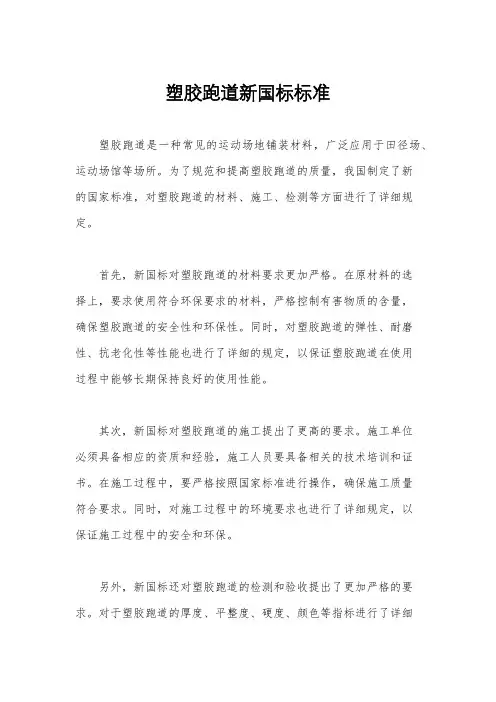 塑胶跑道新国标标准

塑胶跑道是一种常见的运动场地铺装材料，广泛应用于田径场、运动场馆等场所。为了规范和提高塑胶跑道的质量，我国制定了新的国家标准，对塑胶跑道的材料、施工、检测等方面进行了详细规定。

首先，新国标对塑胶跑道的材料要求更加严格。在原材料的选择上，要求使用符合环保要求的材料，严格控制有害物质的含量，确保塑胶跑道的安全性和环保性。同时，对塑胶跑道的弹性、耐磨性、抗老化性等性能也进行了详细的规定，以保证塑胶跑道在使用过程中能够长期保持良好的使用性能。

其次，新国标对塑胶跑道的施工提出了更高的要求。施工单位必须具备相应的资质和经验，施工人员要具备相关的技术培训和证书。在施工过程中，要严格按照国家标准进行操作，确保施工质量符合要求。同时，对施工过程中的环境要求也进行了详细规定，以保证施工过程中的安全和环保。

另外，新国标还对塑胶跑道的检测和验收提出了更加严格的要求。对于塑胶跑道的厚度、平整度、硬度、颜色等指标进行了详细